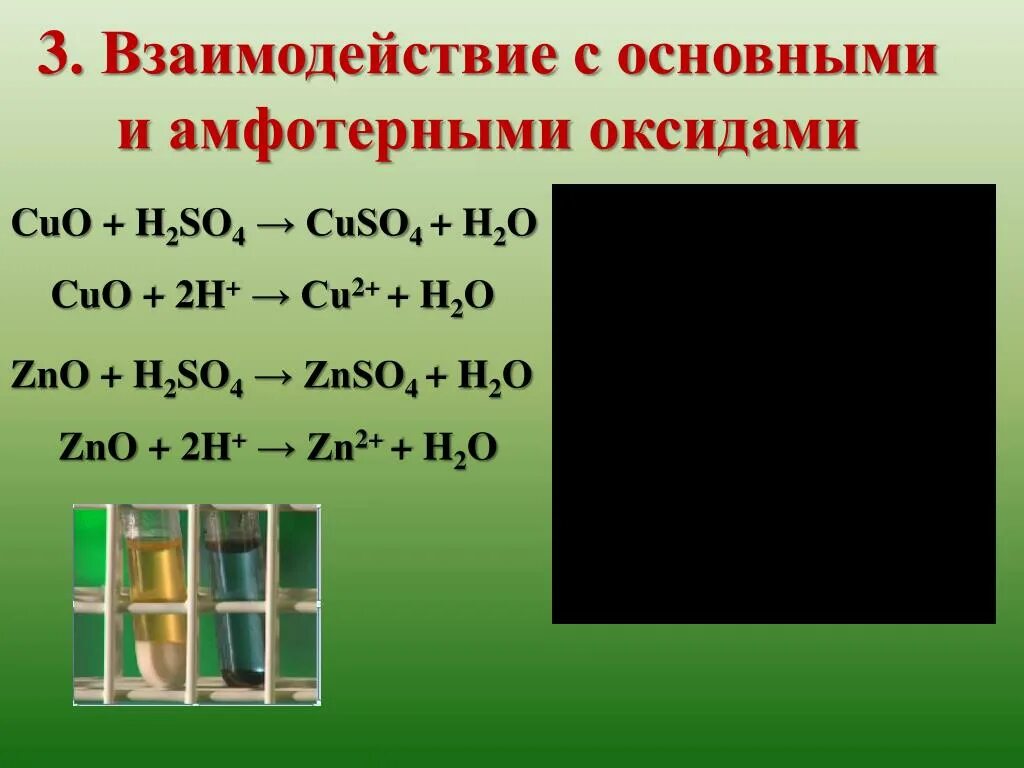 3. Взаимодействие с основными и амфотерными оксидами

$CuO + H_2SO_4 \rightarrow CuSO_4 + H_2O$

$CuO + 2H^+ \rightarrow Cu^{2+} + H_2O$

$ZnO + H_2SO_4 \rightarrow ZnSO_4 + H_2O$

$ZnO + 2H^+ \rightarrow Zn^{2+} + H_2O$